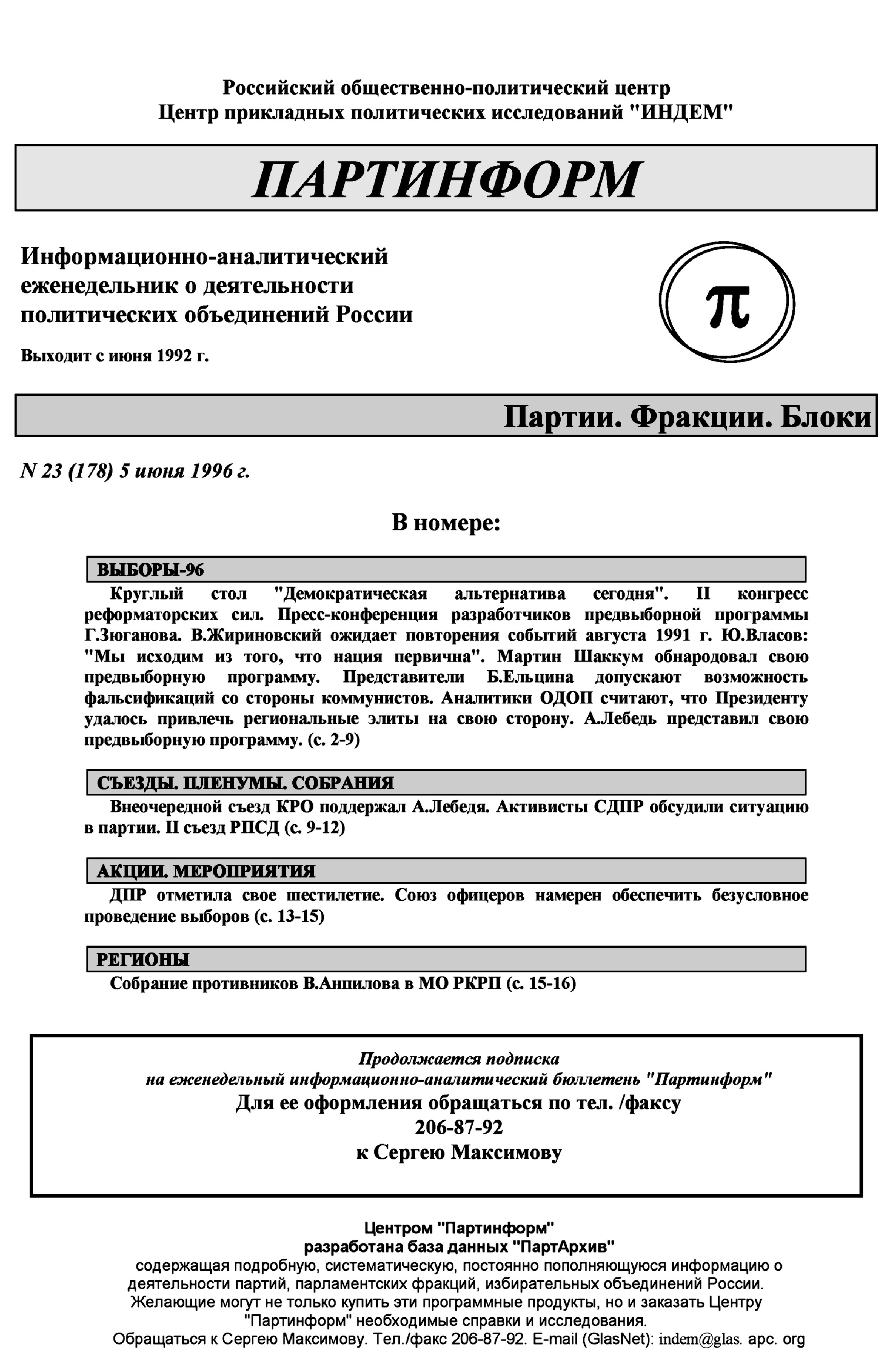 Российский общественно-политический центр
Центр прикладных политических исследований "ИНДЕМ"

ПАРТИНФОРМ

Информационно-аналитический еженедельник о деятельности политических объединений России

Выходит с июня 1992 г.

π

Партии. Фракции. Блоки

N 23 (178) 5 июня 1996 г.

В номере:

ВЫБОРЫ-96

Круглый стол "Демократическая альтернатива сегодня". II конгресс реформаторских сил. Пресс-конференция разработчиков предвыборной программы Г.Зюганова. В.Жириновский ожидает повторения событий августа 1991 г. Ю.Власов: "Мы исходим из того, что нация первична". Мартин Шаккум обнародовал свою предвыборную программу. Представители Б.Ельцина допускают возможность фальсификаций со стороны коммунистов. Аналитики ОДОП считают, что Президенту удалось привлечь региональные элиты на свою сторону. А.Лебедь представил свою предвыборную программу. (с. 2-9)

СЪЕЗДЫ. ПЛЕНУМЫ. СОБРАНИЯ

Внеочередной съезд КРО поддержал А.Лебедя. Активисты СДПР обсудили ситуацию в партии. II съезд РПСД (с. 9-12)

АКЦИИ. МЕРОПРИЯТИЯ

ДПР отметила свое шестилетие. Союз офицеров намерен обеспечить безусловное проведение выборов (с. 13-15)

РЕГИОНЫ

Собрание противников В.Анпилова в МО РКРП (с. 15-16)

Продолжается подписка
на еженедельный информационно-аналитический бюллетень "Партинформ"
Для ее оформления обращаться по тел. /факсу
206-87-92
к Сергею Максимову

Центром "Партинформ"
разработана база данных "ПартАрхив"
содержащая подробную, систематическую, постоянно пополняющуюся информацию о деятельности партий, парламентских фракций, избирательных объединений России.
Желающие могут не только купить эти программные продукты, но и заказать Центру "Партинформ" необходимые справки и исследования.
Обращаться к Сергею Максимову. Тел./факс 206-87-92. E-mail (GlasNet): indem@glas. apc. org